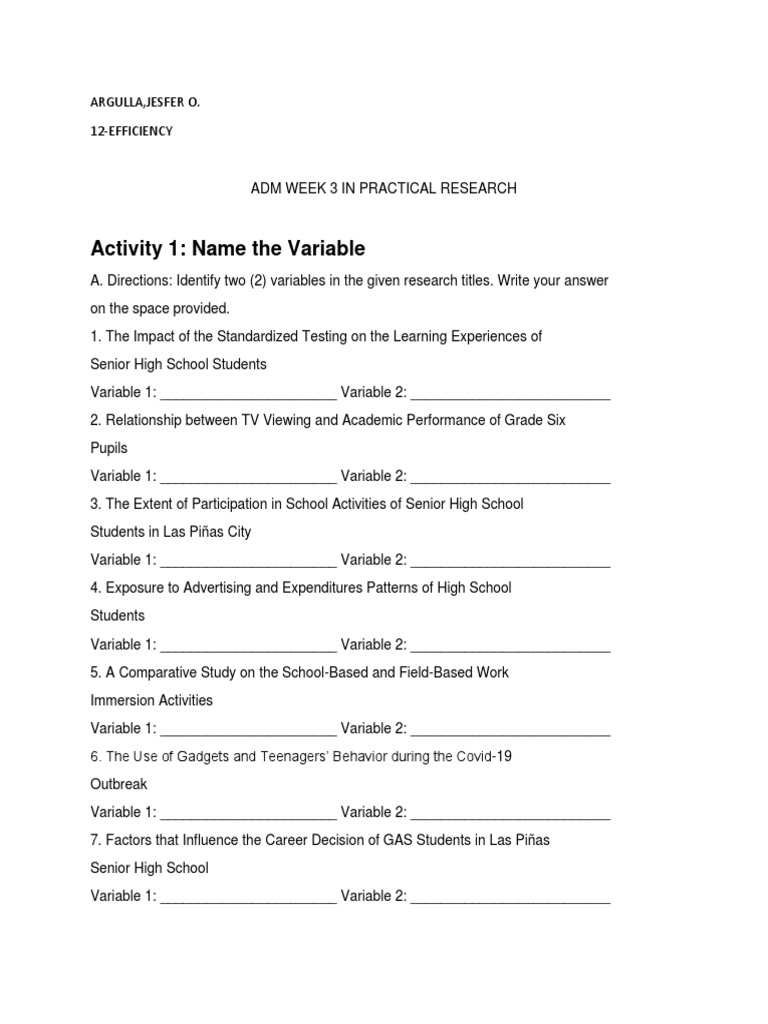 ARGULLA,JESFER O.

12-EFFICIENCY

ADM WEEK 3 IN PRACTICAL RESEARCH

Activity 1: Name the Variable

A. Directions: Identify two (2) variables in the given research titles. Write your answer on the space provided.

1. The Impact of the Standardized Testing on the Learning Experiences of Senior High School Students

Variable 1: _______________________ Variable 2: __________________________

2. Relationship between TV Viewing and Academic Performance of Grade Six Pupils

Variable 1: _______________________ Variable 2: __________________________

3. The Extent of Participation in School Activities of Senior High School Students in Las Piñas City

Variable 1: _______________________ Variable 2: __________________________

4. Exposure to Advertising and Expenditures Patterns of High School Students

Variable 1: _______________________ Variable 2: __________________________

5. A Comparative Study on the School-Based and Field-Based Work Immersion Activities

Variable 1: _______________________ Variable 2: __________________________

6. The Use of Gadgets and Teenagers' Behavior during the Covid-19 Outbreak

Variable 1: _______________________ Variable 2: __________________________

7. Factors that Influence the Career Decision of GAS Students in Las Piñas Senior High School

Variable 1: _______________________ Variable 2: __________________________